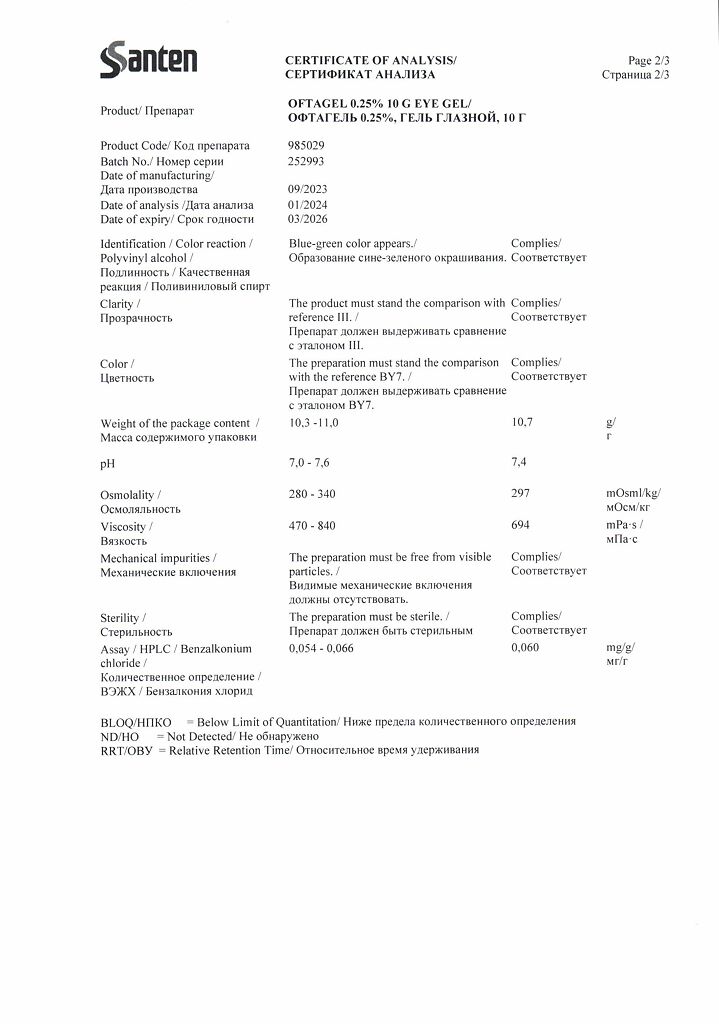 Santen

CERTIFICATE OF ANALYSIS/
СЕРТИФИКАТ АНАЛИЗА

Page 2/3
Страница 2/3

| | | | |
|---|---|---|---|
| Product/ Препарат | OFTAGEL 0.25% 10 G EYE GEL/ ОФТАГЕЛЬ 0.25%, ГЕЛЬ ГЛАЗНОЙ, 10 Г | | |
| Product Code/ Код препарата | 985029 | | |
| Batch No./ Номер серии | 252993 | | |
| Date of manufacturing/ Дата производства | 09/2023 | | |
| Date of analysis /Дата анализа | 01/2024 | | |
| Date of expiry/ Срок годности | 03/2026 | | |
| Identification / Color reaction / Polyvinyl alcohol / Подлинность / Качественная реакция / Поливиниловый спирт | Blue-green color appears./ Образование сине-зеленого окрашивания. | Complies/ Соответствует | |
| Clarity / Прозрачность | The product must stand the comparison with reference III. / Препарат должен выдерживать сравнение с эталоном III. | Complies/ Соответствует | |
| Color / Цветность | The preparation must stand the comparison with the reference BY7. / Препарат должен выдерживать сравнение с эталоном BY7. | Complies/ Соответствует | |
| Weight of the package content / Масса содержимого упаковки | 10,3 -11,0 | 10,7 | g/ г |
| pH | 7,0 - 7,6 | 7,4 | |
| Osmolality / Осмоляльность | 280 - 340 | 297 | mOsml/kg/ мОсм/кг |
| Viscosity / Вязкость | 470 - 840 | 694 | mPa·s / мПа·с |
| Mechanical impurities / Механические включения | The preparation must be free from visible particles. / Видимые механические включения должны отсутствовать. | Complies/ Соответствует | |
| Sterility / Стерильность | The preparation must be sterile. / Препарат должен быть стерильным | Complies/ Соответствует | |
| Assay / HPLC / Benzalkonium chloride / Количественное определение / ВЭЖХ / Бензалкония хлорид | 0,054 - 0,066 | 0,060 | mg/g/ мг/г |

BLOQ/НПКО = Below Limit of Quantitation/ Ниже предела количественного определения
ND/НО = Not Detected/ Не обнаружено
RRT/ОВУ = Relative Retention Time/ Относительное время удерживания